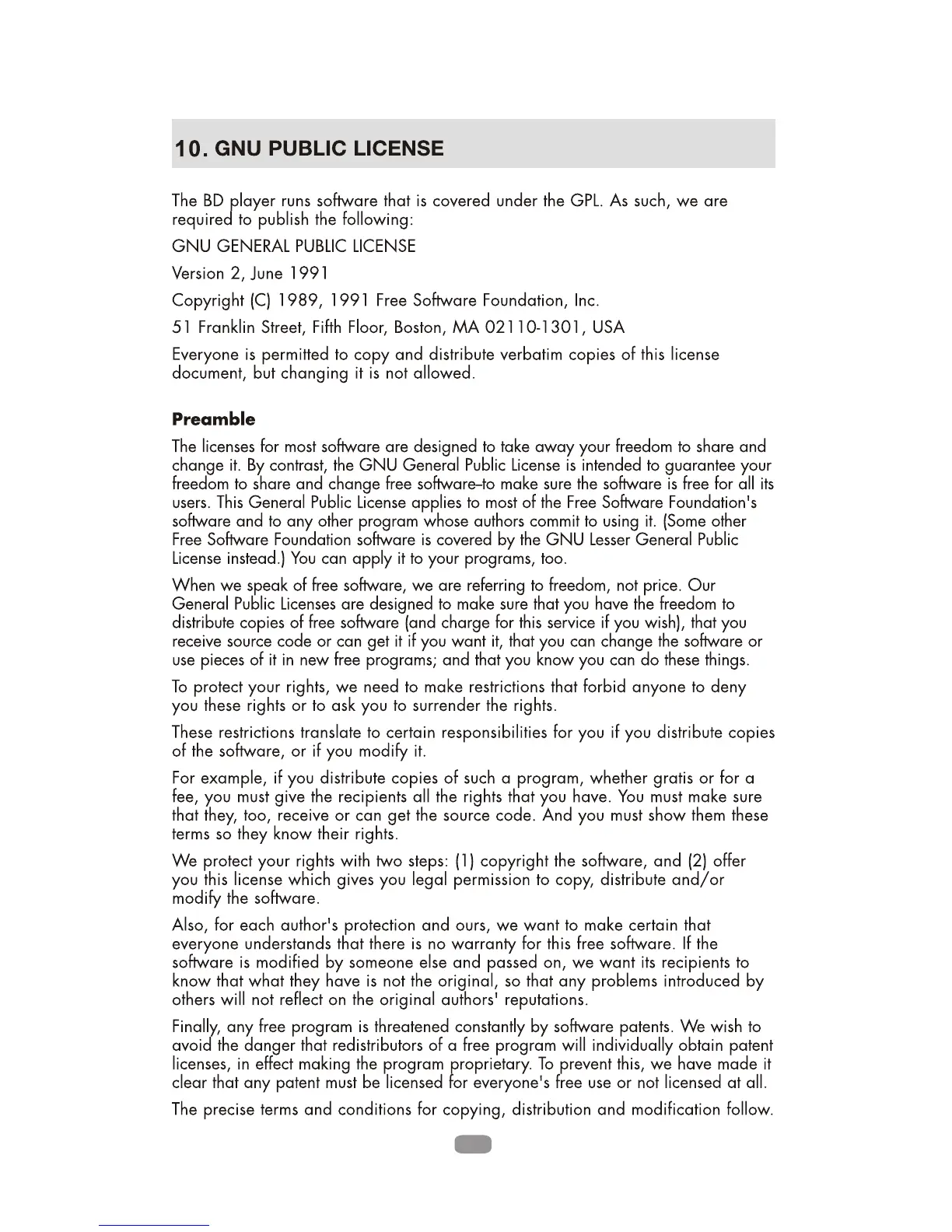 10. GNU PUBLIC LICENSE

The BD player runs software that is covered under the GPL. As such, we are required to publish the following:

GNU GENERAL PUBLIC LICENSE

Version 2, June 1991

Copyright (C) 1989, 1991 Free Software Foundation, Inc.

51 Franklin Street, Fifth Floor, Boston, MA 02110-1301, USA

Everyone is permitted to copy and distribute verbatim copies of this license document, but changing it is not allowed.

Preamble

The licenses for most software are designed to take away your freedom to share and change it. By contrast, the GNU General Public License is intended to guarantee your freedom to share and change free software–to make sure the software is free for all its users. This General Public License applies to most of the Free Software Foundation's software and to any other program whose authors commit to using it. (Some other Free Software Foundation software is covered by the GNU Lesser General Public License instead.) You can apply it to your programs, too.

When we speak of free software, we are referring to freedom, not price. Our General Public Licenses are designed to make sure that you have the freedom to distribute copies of free software (and charge for this service if you wish), that you receive source code or can get it if you want it, that you can change the software or use pieces of it in new free programs; and that you know you can do these things.

To protect your rights, we need to make restrictions that forbid anyone to deny you these rights or to ask you to surrender the rights.

These restrictions translate to certain responsibilities for you if you distribute copies of the software, or if you modify it.

For example, if you distribute copies of such a program, whether gratis or for a fee, you must give the recipients all the rights that you have. You must make sure that they, too, receive or can get the source code. And you must show them these terms so they know their rights.

We protect your rights with two steps: (1) copyright the software, and (2) offer you this license which gives you legal permission to copy, distribute and/or modify the software.

Also, for each author's protection and ours, we want to make certain that everyone understands that there is no warranty for this free software. If the software is modified by someone else and passed on, we want its recipients to know that what they have is not the original, so that any problems introduced by others will not reflect on the original authors' reputations.

Finally, any free program is threatened constantly by software patents. We wish to avoid the danger that redistributors of a free program will individually obtain patent licenses, in effect making the program proprietary. To prevent this, we have made it clear that any patent must be licensed for everyone's free use or not licensed at all.

The precise terms and conditions for copying, distribution and modification follow.